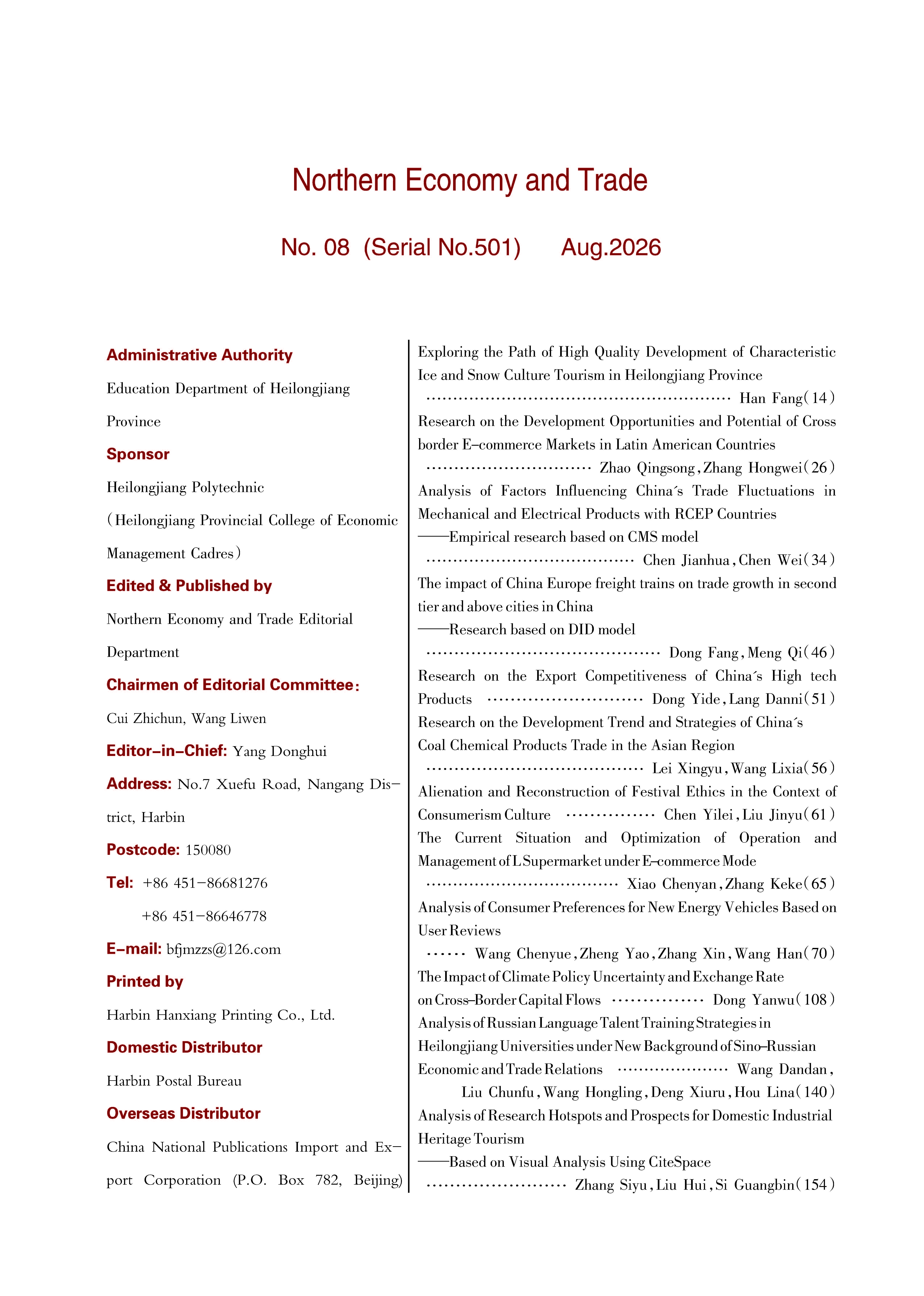 Northern Economy and Trade

No. 08 (Serial No.501) Aug.2026

Administrative Authority

Education Department of Heilongjiang Province

Sponsor

Heilongjiang Polytechnic

(Heilongjiang Provincial College of Economic Management Cadres)

Edited & Published by

Northern Economy and Trade Editorial Department

Chairmen of Editorial Committee:

Cui Zhichun, Wang Liwen

Editor-in-Chief: Yang Donghui

Address: No.7 Xuefu Road, Nangang District, Harbin

Postcode: 150080

Tel: +86 451-86681276

+86 451-86646778

E-mail: bfjmzzs@126.com

Printed by

Harbin Hanxiang Printing Co., Ltd.

Domestic Distributor

Harbin Postal Bureau

Overseas Distributor

China National Publications Import and Export Corporation (P.O. Box 782, Beijing)

Exploring the Path of High Quality Development of Characteristic Ice and Snow Culture Tourism in Heilongjiang Province
Han Fang(14)

Research on the Development Opportunities and Potential of Cross border E-commerce Markets in Latin American Countries
Zhao Qingsong, Zhang Hongwei(26)

Analysis of Factors Influencing China's Trade Fluctuations in Mechanical and Electrical Products with RCEP Countries
——Empirical research based on CMS model
Chen Jianhua, Chen Wei(34)

The impact of China Europe freight trains on trade growth in second tier and above cities in China
——Research based on DID model
Dong Fang, Meng Qi(46)

Research on the Export Competitiveness of China's High tech Products Dong Yide, Lang Danni(51)

Research on the Development Trend and Strategies of China's Coal Chemical Products Trade in the Asian Region
Lei Xingyu, Wang Lixia(56)

Alienation and Reconstruction of Festival Ethics in the Context of Consumerism Culture Chen Yilei, Liu Jinyu(61)

The Current Situation and Optimization of Operation and Management of L Supermarket under E-commerce Mode
Xiao Chenyan, Zhang Keke(65)

Analysis of Consumer Preferences for New Energy Vehicles Based on User Reviews
Wang Chenyue, Zheng Yao, Zhang Xin, Wang Han(70)

The Impact of Climate Policy Uncertainty and Exchange Rate on Cross-Border Capital Flows Dong Yanwu(108)

Analysis of Russian Language Talent Training Strategies in Heilongjiang Universities under New Background of Sino-Russian Economic and Trade Relations Wang Dandan, Liu Chunfu, Wang Hongling, Deng Xiuru, Hou Lina(140)

Analysis of Research Hotspots and Prospects for Domestic Industrial Heritage Tourism
——Based on Visual Analysis Using CiteSpace
Zhang Siyu, Liu Hui, Si Guangbin(154)